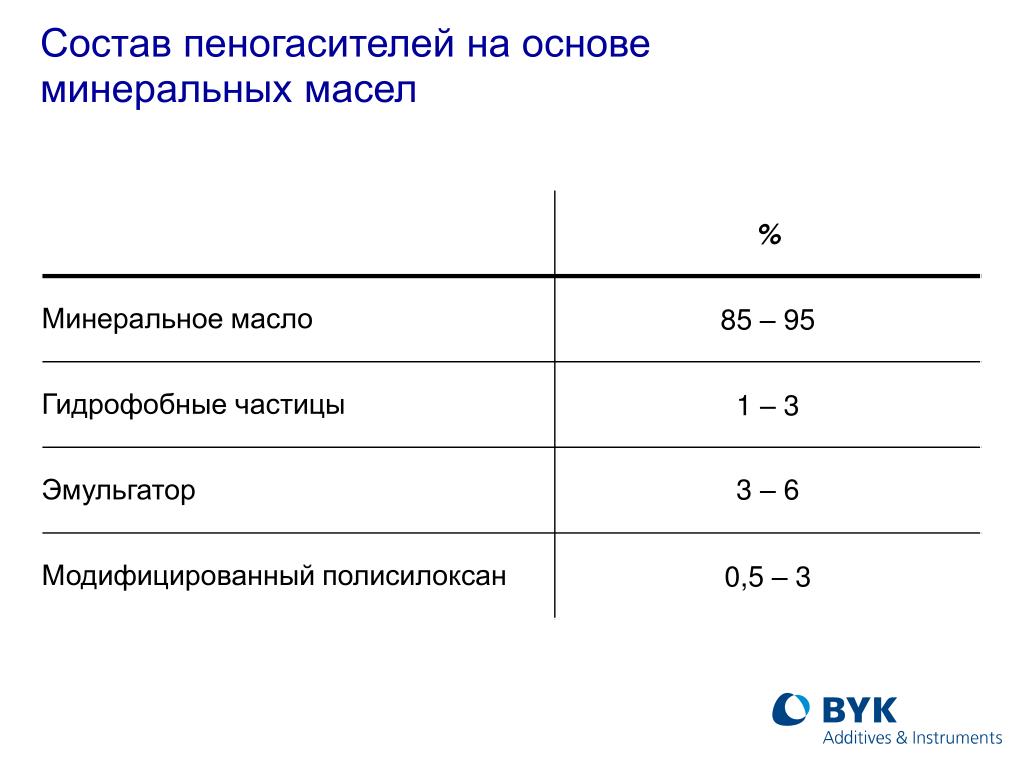 Состав пеногасителей на основе минеральных масел

| | % |
|---|---|
| Минеральное масло | 85 – 95 |
| Гидрофобные частицы | 1 – 3 |
| Эмульгатор | 3 – 6 |
| Модифицированный полисилоксан | 0,5 – 3 |

BYK
Additives & Instruments